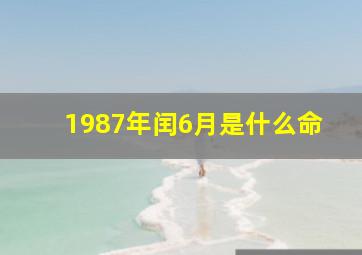 1987年闰6月是什么命